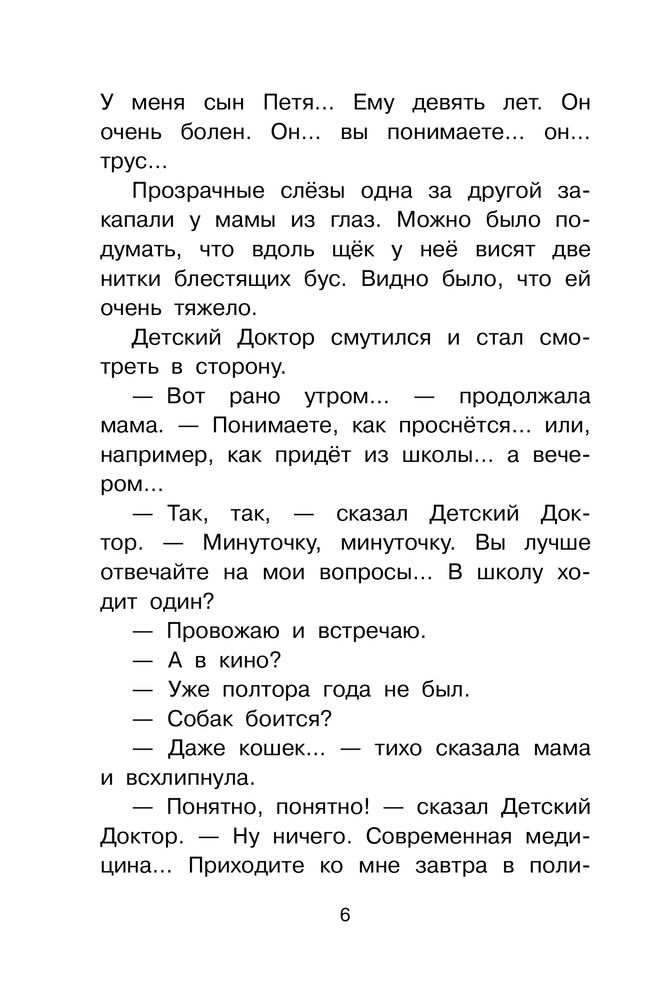 У меня сын Петя... Ему девять лет. Он очень болен. Он... вы понимаете... он... трус...

Прозрачные слёзы одна за другой закапали у мамы из глаз. Можно было подумать, что вдоль щёк у неё висят две нитки блестящих бус. Видно было, что ей очень тяжело.

Детский Доктор смутился и стал смотреть в сторону.

— Вот рано утром... — продолжала мама. — Понимаете, как проснётся... или, например, как придёт из школы... а вечером...

— Так, так, — сказал Детский Доктор. — Минуточку, минуточку. Вы лучше отвечайте на мои вопросы... В школу ходит один?

— Провожаю и встречаю.

— А в кино?

— Уже полтора года не был.

— Собак боится?

— Даже кошек... — тихо сказала мама и всхлипнула.

— Понятно, понятно! — сказал Детский Доктор. — Ну ничего. Современная медицина... Приходите ко мне завтра в поли-

6